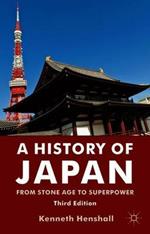 A HISTORY OF JAPAN

FROM STONE AGE TO SUPERPOWER

Third Edition

Kenneth Henshall